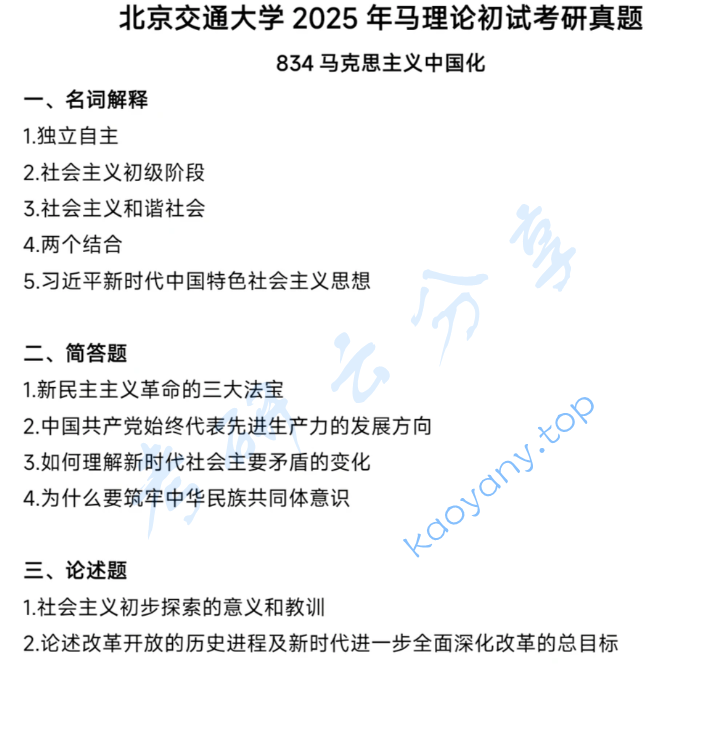 北京交通大学 2025 年马理论初试考研真题

834 马克思主义中国化

一、名词解释

1.独立自主

2.社会主义初级阶段

3.社会主义和谐社会

4.两个结合

5.习近平新时代中国特色社会主义思想

二、简答题

1.新民主主义革命的三大法宝

2.中国共产党始终代表先进生产力的发展方向

3.如何理解新时代社会主要矛盾的变化

4.为什么要筑牢中华民族共同体意识

三、论述题

1.社会主义初步探索的意义和教训

2.论述改革开放的历史进程及新时代进一步全面深化改革的总目标

考研云分享

kaoyany.top